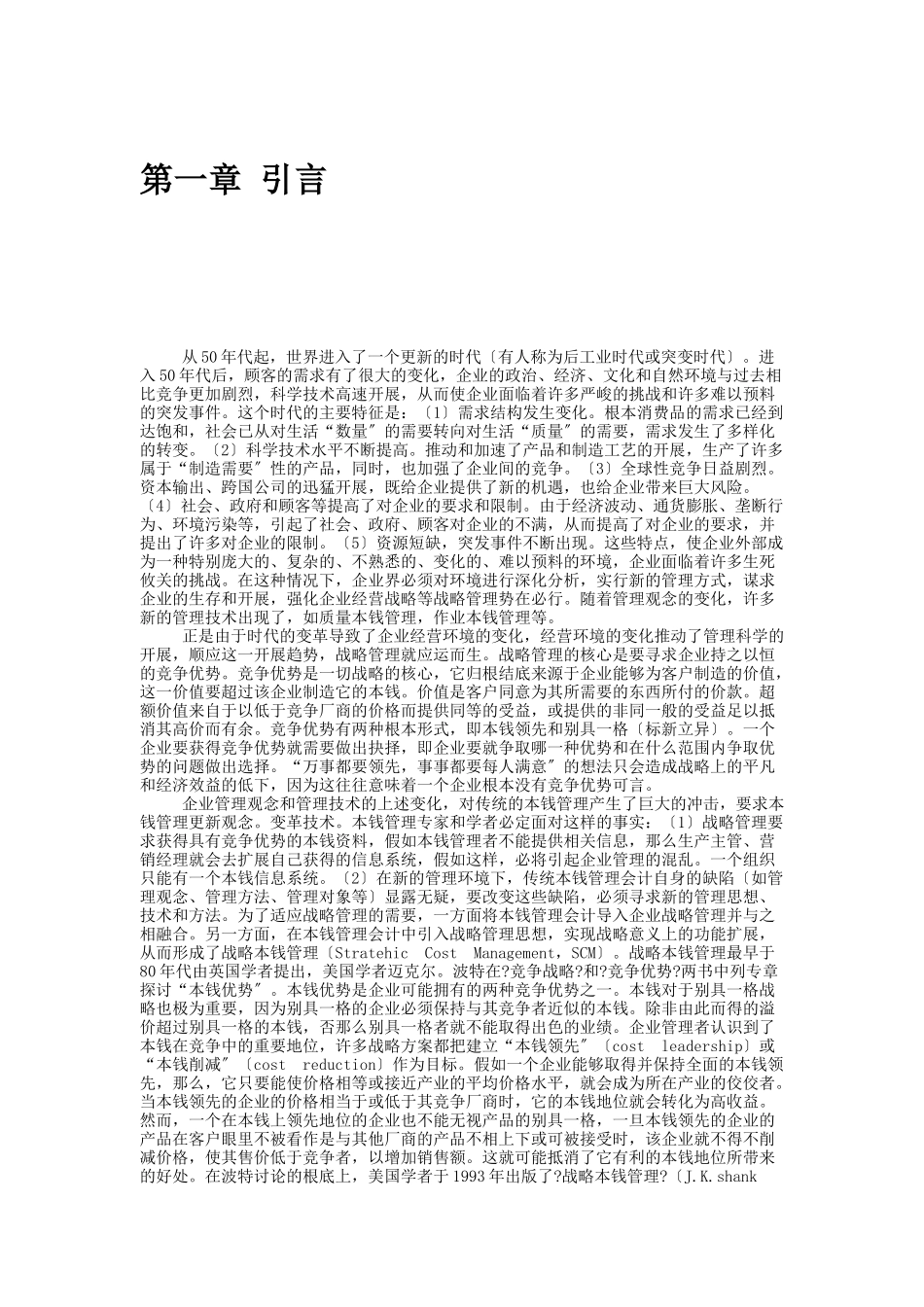 第一章 引言

从50年代起，世界进入了一个更新的时代〔有人称为后工业时代或突变时代〕。进入50年代后，顾客的需求有了很大的变化，企业的政治、经济、文化和自然环境与过去相比竞争更加剧烈，科学技术高速开展，从而使企业面临着许多严峻的挑战和许多难以预料的突发事件。这个时代的主要特征是：〔1〕需求结构发生变化。根本消费品的需求已经到达饱和，社会已从对生活“数量″的需要转向对生活“质量″的需要，需求发生了多样化的转变。〔2〕科学技术水平不断提高。推动和加速了产品和制造工艺的开展，生产了许多属于“制造需要″性的产品，同时，也加强了企业间的竞争。〔3〕全球性竞争日益剧烈。资本输出、跨国公司的迅猛开展，既给企业提供了新的机遇，也给企业带来巨大风险。〔4〕社会、政府和顾客等提高了对企业的要求和限制。由于经济波动、通货膨胀、垄断行为、环境污染等，引起了社会、政府、顾客对企业的不满，从而提高了对企业的要求，并提出了许多对企业的限制。〔5〕资源短缺，突发事件不断出现。这些特点，使企业外部成为一种特别庞大的、复杂的、不熟悉的、变化的、难以预料的环境，企业面临着许多生死攸关的挑战。在这种情况下，企业界必须对环境进行深化分析，实行新的管理方式，谋求企业的生存和开展，强化企业经营战略等战略管理势在必行。随着管理观念的变化，许多新的管理技术出现了，如质量本钱管理，作业本钱管理等。

正是由于时代的变革导致了企业经营环境的变化，经营环境的变化推动了管理科学的开展，顺应这一开展趋势，战略管理就应运而生。战略管理的核心是要寻求企业持之以恒的竞争优势。竞争优势是一切战略的核心，它归根结底来源于企业能够为客户制造的价值，这一价值要超过该企业制造它的本钱。价值是客户同意为其所需要的东西所付的价款。超额价值来自于以低于竞争厂商的价格而提供同等的受益，或提供的非同一般的受益足以抵消其高价而有余。竞争优势有两种根本形式，即本钱领先和别具一格〔标新立异〕。一个企业要获得竞争优势就需要做出抉择，即企业要就争取哪一种优势和在什么范围内争取优势的问题做出选择。“万事都要领先，事事都要每人满意″的想法只会造成战略上的平凡和经济效益的低下，因为这往往意味着一个企业根本没有竞争优势可言。

企业管理观念和管理技术的上述变化，对传统的本钱管理产生了巨大的冲击，要求本钱管理更新观念。变革技术。本钱管理专家和学者必定面对这样的事实：〔1〕战略管理要求获得具有竞争优势的本钱资料，假如本钱管理者不能提供相关信息，那么生产主管、营销经理就会去扩展自己获得的信息系统，假如这样，必将引起企业管理的混乱。一个组织只能有一个本钱信息系统。〔2〕在新的管理环境下，传统本钱管理会计自身的缺陷〔如管理观念、管理方法、管理对象等〕显露无疑，要改变这些缺陷，必须寻求新的管理思想、技术和方法。为了适应战略管理的需要，一方面将本钱管理会计导入企业战略管理并与之相融合。另一方面，在本钱管理会计中引入战略管理思想，实现战略意义上的功能扩展，从而形成了战略本钱管理〔Stratehic Cost Management，SCM〕。战略本钱管理最早于80年代由英国学者提出，美国学者迈克尔。波特在?竞争战略?和?竞争优势?两书中列专章探讨“本钱优势″。本钱优势是企业可能拥有的两种竞争优势之一。本钱对于别具一格战略也极为重要，因为别具一格的企业必须保持与其竞争者近似的本钱。除非由此而得的溢价超过别具一格的本钱，否那么别具一格者就不能取得出色的业绩。企业管理者认识到了本钱在竞争中的重要地位，许多战略方案都把建立“本钱领先″〔cost leadership〕或“本钱削减″〔cost reduction〕作为目标。假如一个企业能够取得并保持全面的本钱领先，那么，它只要能使价格相等或接近产业的平均价格水平，就会成为所在产业的佼佼者。当本钱领先的企业的价格相当于或低于其竞争厂商时，它的本钱地位就会转化为高收益。然而，一个在本钱上领先地位的企业也不能无视产品的别具一格，一旦本钱领先的企业的产品在客户眼里不被看作是与其他厂商的产品不相上下或可被接受时，该企业就不得不削减价格，使其售价低于竞争者，以增加销售额。这就可能抵消了它有利的本钱地位所带来的好处。在波特讨论的根底上，美国学者于1993年出版了?战略本钱管理?〔J.K.shank